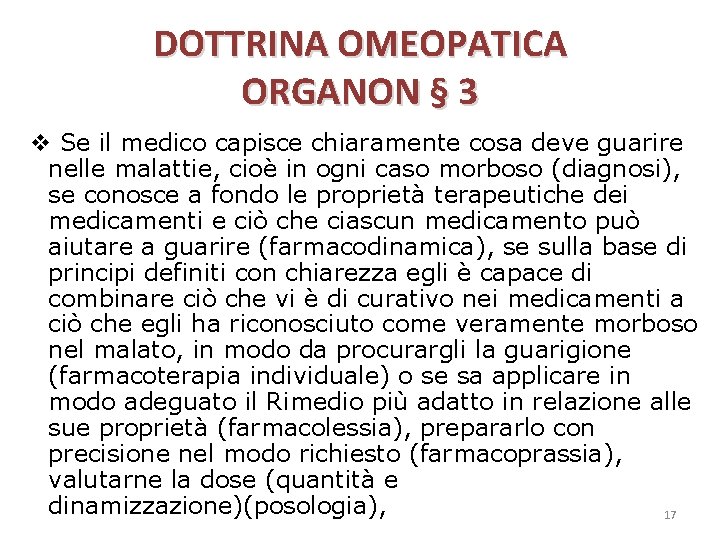 DOTTRINA OMEOPATICA
ORGANON § 3

❖ Se il medico capisce chiaramente cosa deve guarire nelle malattie, cioè in ogni caso morboso (diagnosi), se conosce a fondo le proprietà terapeutiche dei medicamenti e ciò che ciascun medicamento può aiutare a guarire (farmacodinamica), se sulla base di principi definiti con chiarezza egli è capace di combinare ciò che vi è di curativo nei medicamenti a ciò che egli ha riconosciuto come veramente morboso nel malato, in modo da procurargli la guarigione (farmacoterapia individuale) o se sa applicare in modo adeguato il Rimedio più adatto in relazione alle sue proprietà (farmacolessia), prepararlo con precisione nel modo richiesto (farmacoprassia), valutarne la dose (quantità e dinamizzazione)(posologia),

17